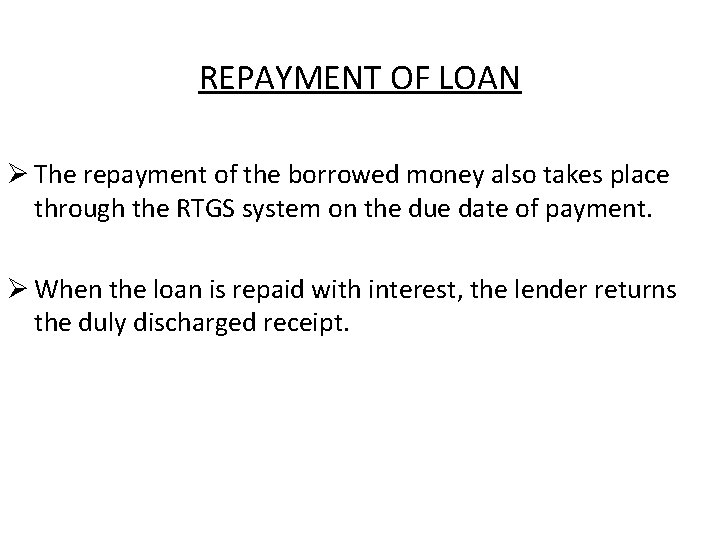 REPAYMENT OF LOAN

➢ The repayment of the borrowed money also takes place through the RTGS system on the due date of payment.

➢ When the loan is repaid with interest, the lender returns the duly discharged receipt.